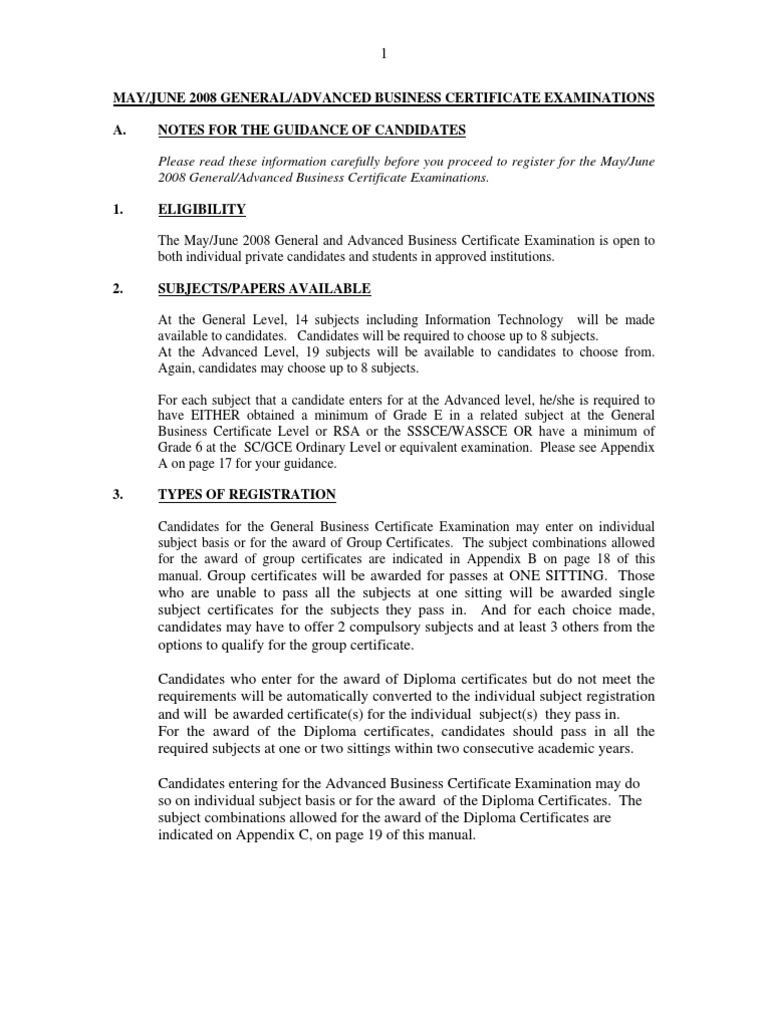 1

MAY/JUNE 2008 GENERAL/ADVANCED BUSINESS CERTIFICATE EXAMINATIONS

A. NOTES FOR THE GUIDANCE OF CANDIDATES

Please read these information carefully before you proceed to register for the May/June 2008 General/Advanced Business Certificate Examinations.

1. ELIGIBILITY

The May/June 2008 General and Advanced Business Certificate Examination is open to both individual private candidates and students in approved institutions.

2. SUBJECTS/PAPERS AVAILABLE

At the General Level, 14 subjects including Information Technology will be made available to candidates. Candidates will be required to choose up to 8 subjects.
At the Advanced Level, 19 subjects will be available to candidates to choose from. Again, candidates may choose up to 8 subjects.

For each subject that a candidate enters for at the Advanced level, he/she is required to have EITHER obtained a minimum of Grade E in a related subject at the General Business Certificate Level or RSA or the SSSCE/WASSCE OR have a minimum of Grade 6 at the SC/GCE Ordinary Level or equivalent examination. Please see Appendix A on page 17 for your guidance.

3. TYPES OF REGISTRATION

Candidates for the General Business Certificate Examination may enter on individual subject basis or for the award of Group Certificates. The subject combinations allowed for the award of group certificates are indicated in Appendix B on page 18 of this manual. Group certificates will be awarded for passes at ONE SITTING. Those who are unable to pass all the subjects at one sitting will be awarded single subject certificates for the subjects they pass in. And for each choice made, candidates may have to offer 2 compulsory subjects and at least 3 others from the options to qualify for the group certificate.

Candidates who enter for the award of Diploma certificates but do not meet the requirements will be automatically converted to the individual subject registration and will be awarded certificate(s) for the individual subject(s) they pass in.
For the award of the Diploma certificates, candidates should pass in all the required subjects at one or two sittings within two consecutive academic years.

Candidates entering for the Advanced Business Certificate Examination may do so on individual subject basis or for the award of the Diploma Certificates. The subject combinations allowed for the award of the Diploma Certificates are indicated on Appendix C, on page 19 of this manual.